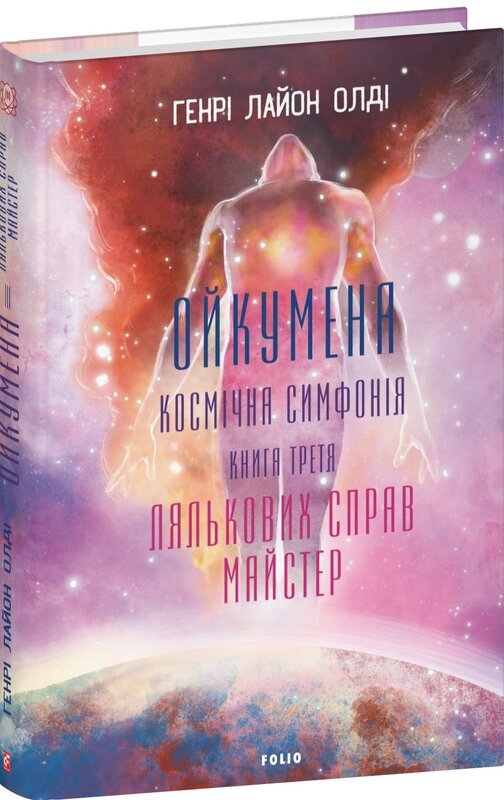 ГЕНРІ ЛАЙОН ОЛДІ

ОЙКУМЕНА

КОСМІЧНА СИМФОНІЯ

КНИГА ТРЕТЯ

ЛЯЛЬКОВИХ СПРАВ МАЙСТЕР

FOLIO

ГЕНРІ ЛАЙОН ОЛДІ ОЙКУМЕНА ЛЯЛЬКОВИХ СПРАВ МАЙСТЕР